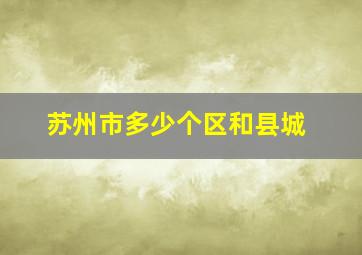 苏州市多少个区和县城